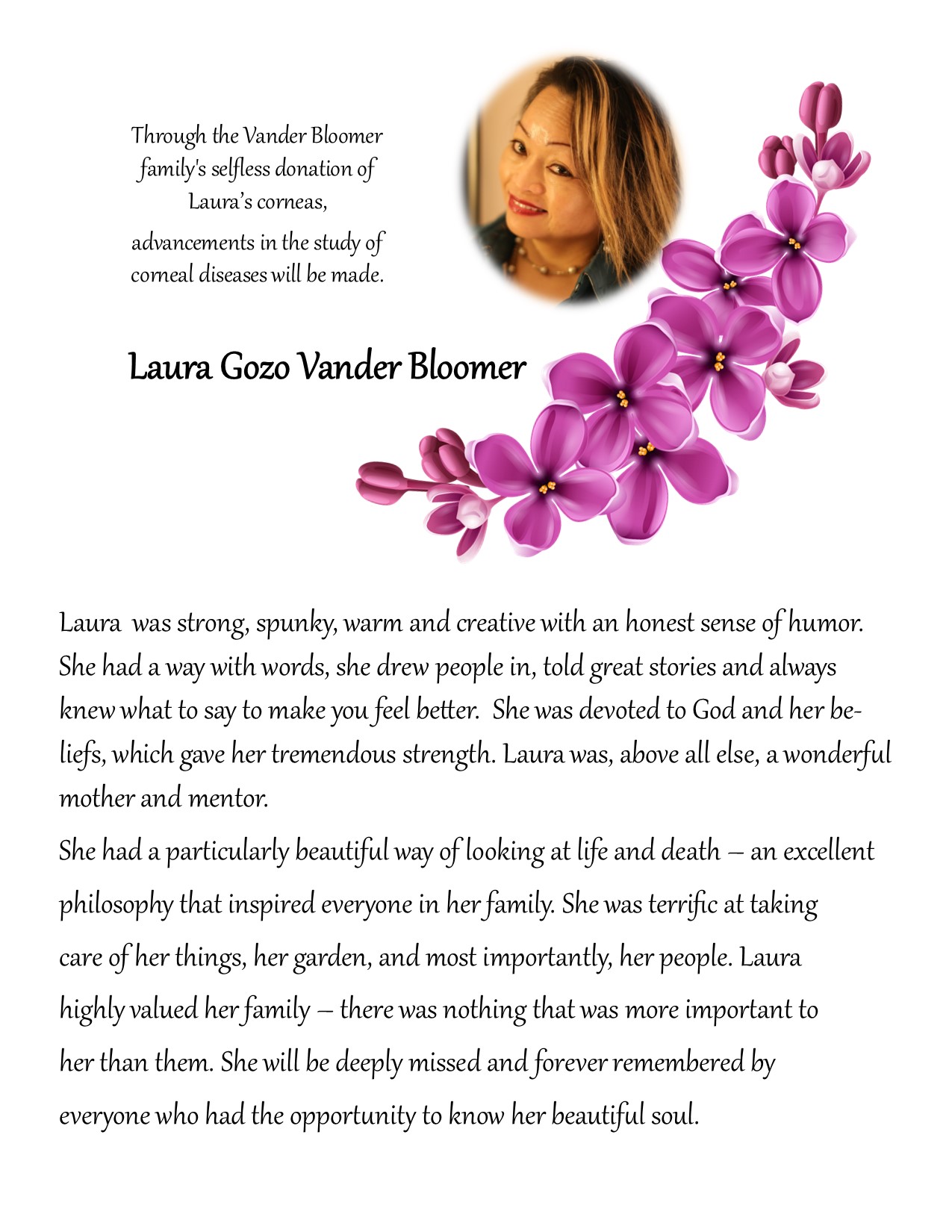 Through the Vander Bloomer family's selfless donation of Laura's corneas, advancements in the study of corneal diseases will be made.

Laura Gozo Vander Bloomer

Laura was strong, spunky, warm and creative with an honest sense of humor. She had a way with words, she drew people in, told great stories and always knew what to say to make you feel better. She was devoted to God and her beliefs, which gave her tremendous strength. Laura was, above all else, a wonderful mother and mentor.

She had a particularly beautiful way of looking at life and death – an excellent philosophy that inspired everyone in her family. She was terrific at taking care of her things, her garden, and most importantly, her people. Laura highly valued her family – there was nothing that was more important to her than them. She will be deeply missed and forever remembered by everyone who had the opportunity to know her beautiful soul.